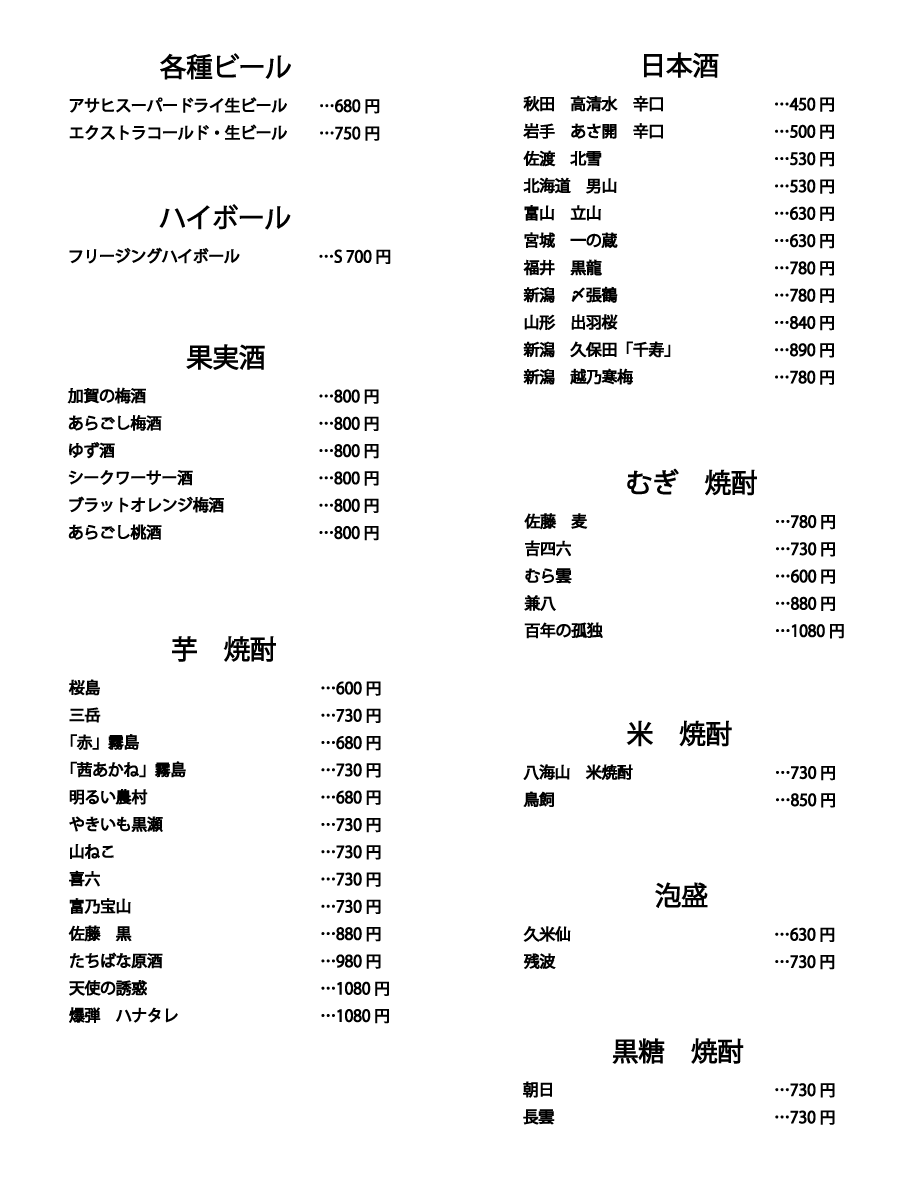 各種ビール

アサヒスーパードライ生ビール …680 円
エクストラコールド・生ビール …750 円

ハイボール

フリージングハイボール …S 700 円

果実酒

加賀の梅酒 …800 円
あらごし梅酒 …800 円
ゆず酒 …800 円
シークワーサー酒 …800 円
ブラットオレンジ梅酒 …800 円
あらごし桃酒 …800 円

芋　焼酎

桜島 …600 円
三岳 …730 円
「赤」霧島 …680 円
「茜あかね」霧島 …730 円
明るい農村 …680 円
やきいも黒瀬 …730 円
山ねこ …730 円
喜六 …730 円
富乃宝山 …730 円
佐藤　黒 …880 円
たちばな原酒 …980 円
天使の誘惑 …1080 円
爆弾　ハナタレ …1080 円

日本酒

秋田　高清水　辛口 …450 円
岩手　あさ開　辛口 …500 円
佐渡　北雪 …530 円
北海道　男山 …530 円
富山　立山 …630 円
宮城　一の蔵 …630 円
福井　黒龍 …780 円
新潟　〆張鶴 …780 円
山形　出羽桜 …840 円
新潟　久保田「千寿」 …890 円
新潟　越乃寒梅 …780 円

むぎ　焼酎

佐藤　麦 …780 円
吉四六 …730 円
むら雲 …600 円
兼八 …880 円
百年の孤独 …1080 円

米　焼酎

八海山　米焼酎 …730 円
鳥飼 …850 円

泡盛

久米仙 …630 円
残波 …730 円

黒糖　焼酎

朝日 …730 円
長雲 …730 円